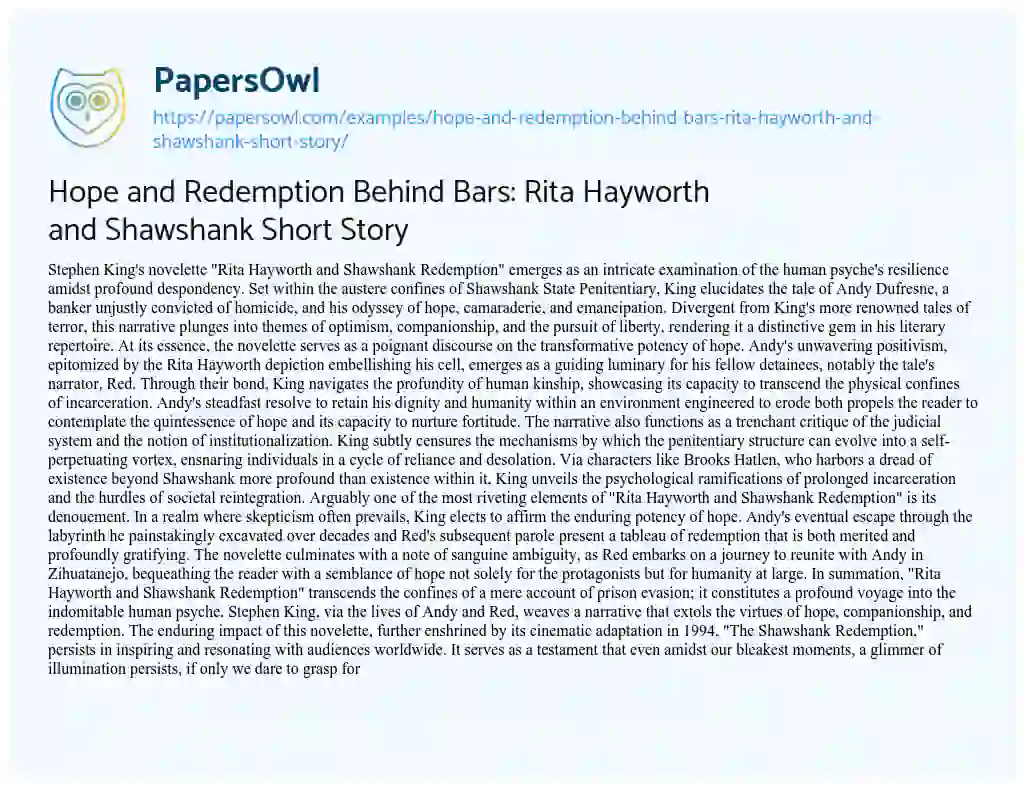 PapersOwl

https://papersowl.com/examples/hope-and-redemption-behind-bars-rita-hayworth-and-shawshank-short-story/

Hope and Redemption Behind Bars: Rita Hayworth and Shawshank Short Story

Stephen King's novelette "Rita Hayworth and Shawshank Redemption" emerges as an intricate examination of the human psyche's resilience amidst profound despondency. Set within the austere confines of Shawshank State Penitentiary, King elucidates the tale of Andy Dufresne, a banker unjustly convicted of homicide, and his odyssey of hope, camaraderie, and emancipation. Divergent from King's more renowned tales of terror, this narrative plunges into themes of optimism, companionship, and the pursuit of liberty, rendering it a distinctive gem in his literary repertoire. At its essence, the novelette serves as a poignant discourse on the transformative potency of hope. Andy's unwavering positivism, epitomized by the Rita Hayworth depiction embellishing his cell, emerges as a guiding luminary for his fellow detainees, notably the tale's narrator, Red. Through their bond, King navigates the profundity of human kinship, showcasing its capacity to transcend the physical confines of incarceration. Andy's steadfast resolve to retain his dignity and humanity within an environment engineered to erode both propels the reader to contemplate the quintessence of hope and its capacity to nurture fortitude. The narrative also functions as a trenchant critique of the judicial system and the notion of institutionalization. King subtly censures the mechanisms by which the penitentiary structure can evolve into a self-perpetuating vortex, ensnaring individuals in a cycle of reliance and desolation. Via characters like Brooks Hatlen, who harbors a dread of existence beyond Shawshank more profound than existence within it, King unveils the psychological ramifications of prolonged incarceration and the hurdles of societal reintegration. Arguably one of the most riveting elements of "Rita Hayworth and Shawshank Redemption" is its denouement. In a realm where skepticism often prevails, King elects to affirm the enduring potency of hope. Andy's eventual escape through the labyrinth he painstakingly excavated over decades and Red's subsequent parole present a tableau of redemption that is both merited and profoundly gratifying. The novelette culminates with a note of sanguine ambiguity, as Red embarks on a journey to reunite with Andy in Zihuatanejo, bequeathing the reader with a semblance of hope not solely for the protagonists but for humanity at large. In summation, "Rita Hayworth and Shawshank Redemption" transcends the confines of a mere account of prison evasion; it constitutes a profound voyage into the indomitable human psyche. Stephen King, via the lives of Andy and Red, weaves a narrative that extols the virtues of hope, companionship, and redemption. The enduring impact of this novelette, further enshrined by its cinematic adaptation in 1994, "The Shawshank Redemption," persists in inspiring and resonating with audiences worldwide. It serves as a testament that even amidst our bleakest moments, a glimmer of illumination persists, if only we dare to grasp for